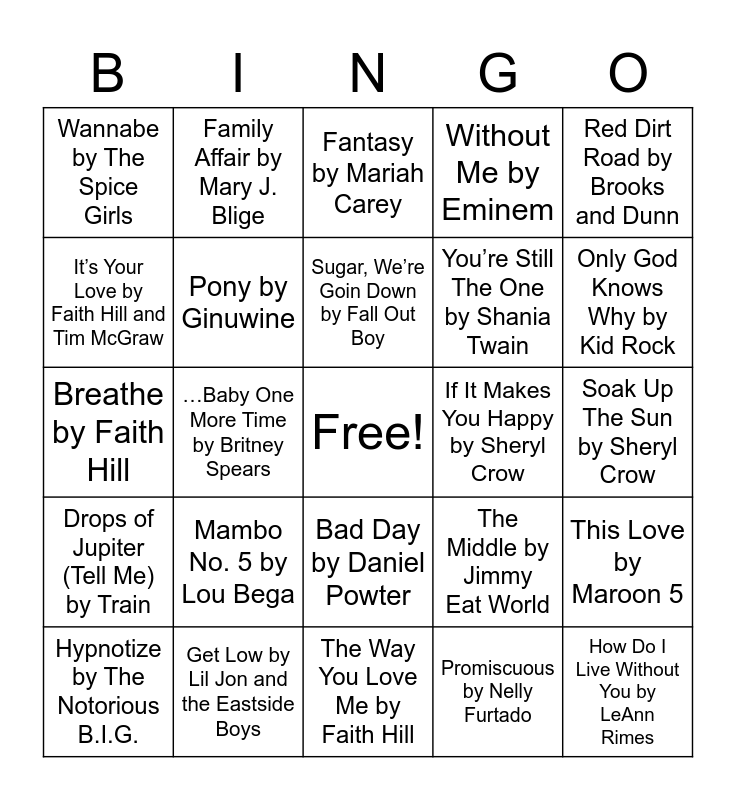 | B | I | N | G | O |
|---|---|---|---|---|
| Wannabe by The Spice Girls | Family Affair by Mary J. Blige | Fantasy by Mariah Carey | Without Me by Eminem | Red Dirt Road by Brooks and Dunn |
| It's Your Love by Faith Hill and Tim McGraw | Pony by Ginuwine | Sugar, We're Goin Down by Fall Out Boy | You're Still The One by Shania Twain | Only God Knows Why by Kid Rock |
| Breathe by Faith Hill | ...Baby One More Time by Britney Spears | Free! | If It Makes You Happy by Sheryl Crow | Soak Up The Sun by Sheryl Crow |
| Drops of Jupiter (Tell Me) by Train | Mambo No. 5 by Lou Bega | Bad Day by Daniel Powter | The Middle by Jimmy Eat World | This Love by Maroon 5 |
| Hypnotize by The Notorious B.I.G. | Get Low by Lil Jon and the Eastside Boys | The Way You Love Me by Faith Hill | Promiscuous by Nelly Furtado | How Do I Live Without You by LeAnn Rimes |